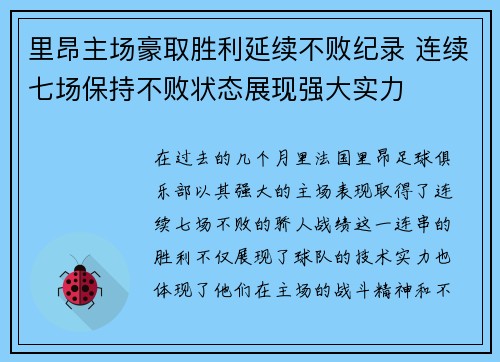 里昂主场豪取胜利延续不败纪录 连续七场保持不败状态展现强大实力

在过去的几个月里法国里昂足球俱乐部以其强大的主场表现取得了连续七场不败的骄人战绩这一连串的胜利不仅展现了球队的技术实力也体现了他们在主场的战斗精神和不